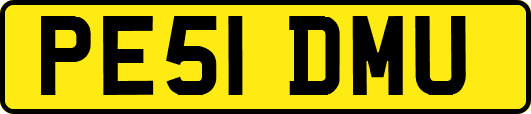 PE51 DMU